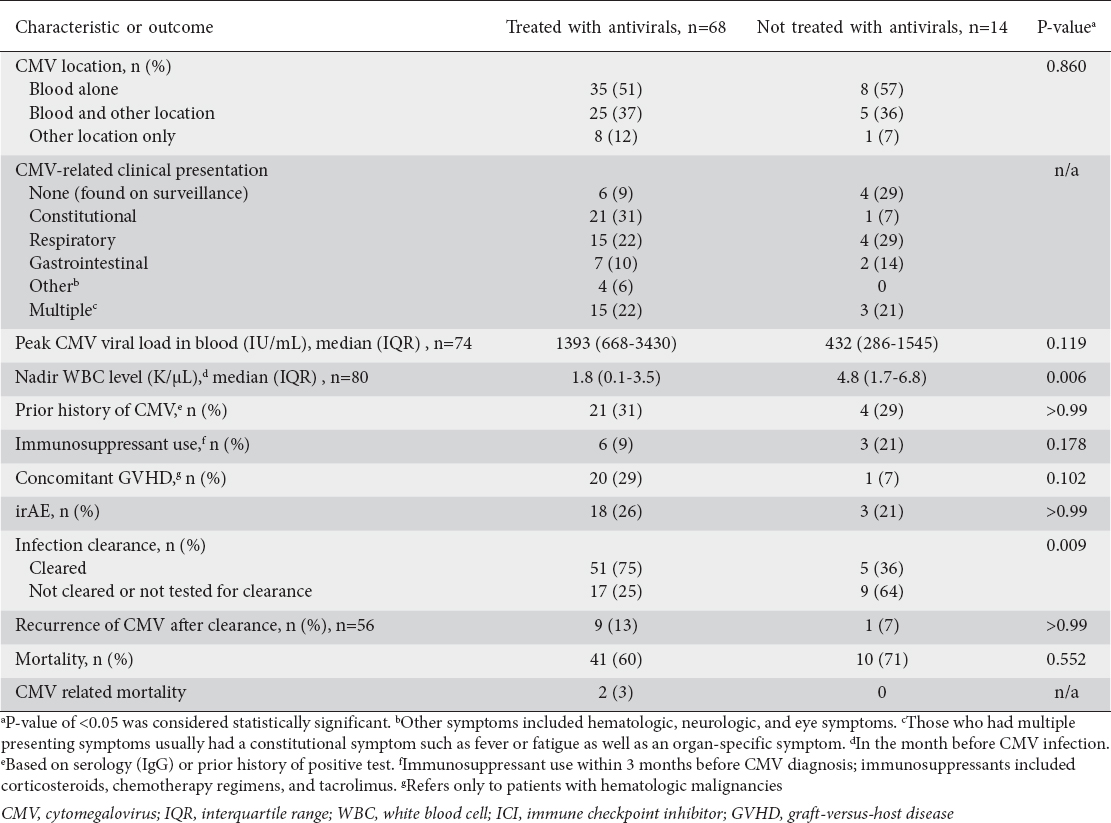 | Characteristic or outcome | Treated with antivirals, n=68 | Not treated with antivirals, n=14 | P-value$^a$ |
|---|---|---|---|
| CMV location, n (%) | | | 0.860 |
| Blood alone | 35 (51) | 8 (57) | |
| Blood and other location | 25 (37) | 5 (36) | |
| Other location only | 8 (12) | 1 (7) | |
| CMV-related clinical presentation | | | n/a |
| None (found on surveillance) | 6 (9) | 4 (29) | |
| Constitutional | 21 (31) | 1 (7) | |
| Respiratory | 15 (22) | 4 (29) | |
| Gastrointestinal | 7 (10) | 2 (14) | |
| Other$^b$ | 4 (6) | 0 | |
| Multiple$^c$ | 15 (22) | 3 (21) | |
| Peak CMV viral load in blood (IU/mL), median (IQR) , n=74 | 1393 (668-3430) | 432 (286-1545) | 0.119 |
| Nadir WBC level (K/μL),$^d$ median (IQR) , n=80 | 1.8 (0.1-3.5) | 4.8 (1.7-6.8) | 0.006 |
| Prior history of CMV,$^e$ n (%) | 21 (31) | 4 (29) | >0.99 |
| Immunosuppressant use,$^f$ n (%) | 6 (9) | 3 (21) | 0.178 |
| Concomitant GVHD,$^g$ n (%) | 20 (29) | 1 (7) | 0.102 |
| irAE, n (%) | 18 (26) | 3 (21) | >0.99 |
| Infection clearance, n (%) | | | 0.009 |
| Cleared | 51 (75) | 5 (36) | |
| Not cleared or not tested for clearance | 17 (25) | 9 (64) | |
| Recurrence of CMV after clearance, n (%), n=56 | 9 (13) | 1 (7) | >0.99 |
| Mortality, n (%) | 41 (60) | 10 (71) | 0.552 |
| CMV related mortality | 2 (3) | 0 | n/a |

$^a$P-value of <0.05 was considered statistically significant. $^b$Other symptoms included hematologic, neurologic, and eye symptoms. $^c$Those who had multiple presenting symptoms usually had a constitutional symptom such as fever or fatigue as well as an organ-specific symptom. $^d$In the month before CMV infection. $^e$Based on serology (IgG) or prior history of positive test. $^f$Immunosuppressant use within 3 months before CMV diagnosis; immunosuppressants included corticosteroids, chemotherapy regimens, and tacrolimus. $^g$Refers only to patients with hematologic malignancies

CMV, cytomegalovirus; IQR, interquartile range; WBC, white blood cell; ICI, immune checkpoint inhibitor; GVHD, graft-versus-host disease